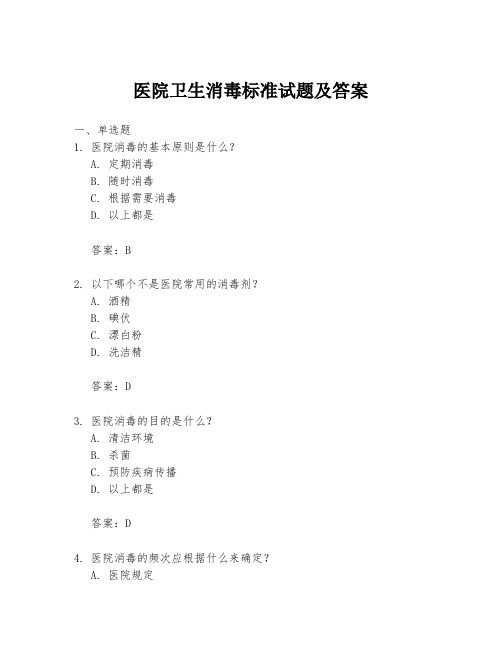 医院卫生消毒标准试题及答案

一、单选题

1. 医院消毒的基本原则是什么？

A. 定期消毒

B. 随时消毒

C. 根据需要消毒

D. 以上都是

答案：B

2. 以下哪个不是医院常用的消毒剂？

A. 酒精

B. 碘伏

C. 漂白粉

D. 洗洁精

答案：D

3. 医院消毒的目的是什么？

A. 清洁环境

B. 杀菌

C. 预防疾病传播

D. 以上都是

答案：D

4. 医院消毒的频次应根据什么来确定？

A. 医院规定